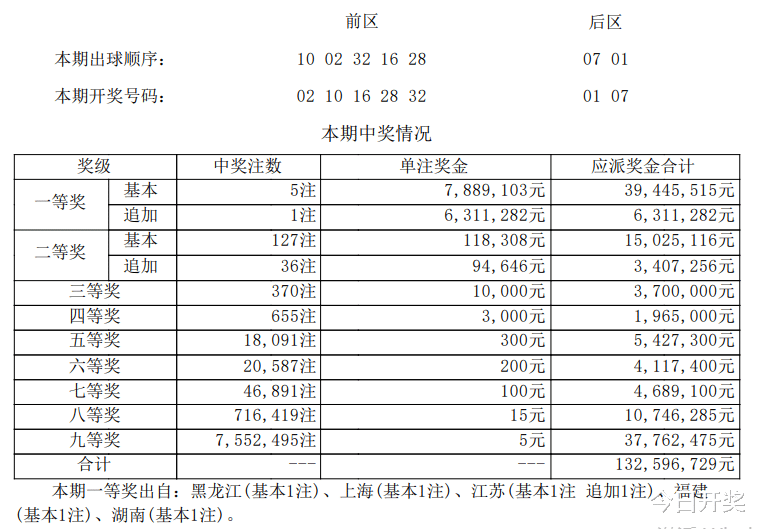 前区 后区

本期出球顺序: 10 02 32 16 28 07 01

本期开奖号码: 02 10 16 28 32 01 07

本期中奖情况

| 奖级 | | 中奖注数 | 单注奖金 | 应派奖金合计 |
|---|---|---|---|---|
| 一等奖 | 基本 | 5注 | 7,889,103元 | 39,445,515元 |
| | 追加 | 1注 | 6,311,282元 | 6,311,282元 |
| 二等奖 | 基本 | 127注 | 118,308元 | 15,025,116元 |
| | 追加 | 36注 | 94,646元 | 3,407,256元 |
| 三等奖 | | 370注 | 10,000元 | 3,700,000元 |
| 四等奖 | | 655注 | 3,000元 | 1,965,000元 |
| 五等奖 | | 18,091注 | 300元 | 5,427,300元 |
| 六等奖 | | 20,587注 | 200元 | 4,117,400元 |
| 七等奖 | | 46,891注 | 100元 | 4,689,100元 |
| 八等奖 | | 716,419注 | 15元 | 10,746,285元 |
| 九等奖 | | 7,552,495注 | 5元 | 37,762,475元 |
| 合计 | | --- | --- | 132,596,729元 |

本期一等奖出自:黑龙江(基本1注)、上海(基本1注)、江苏(基本1注 追加1注)、福建(基本1注)、湖南(基本1注)。

今日开奖